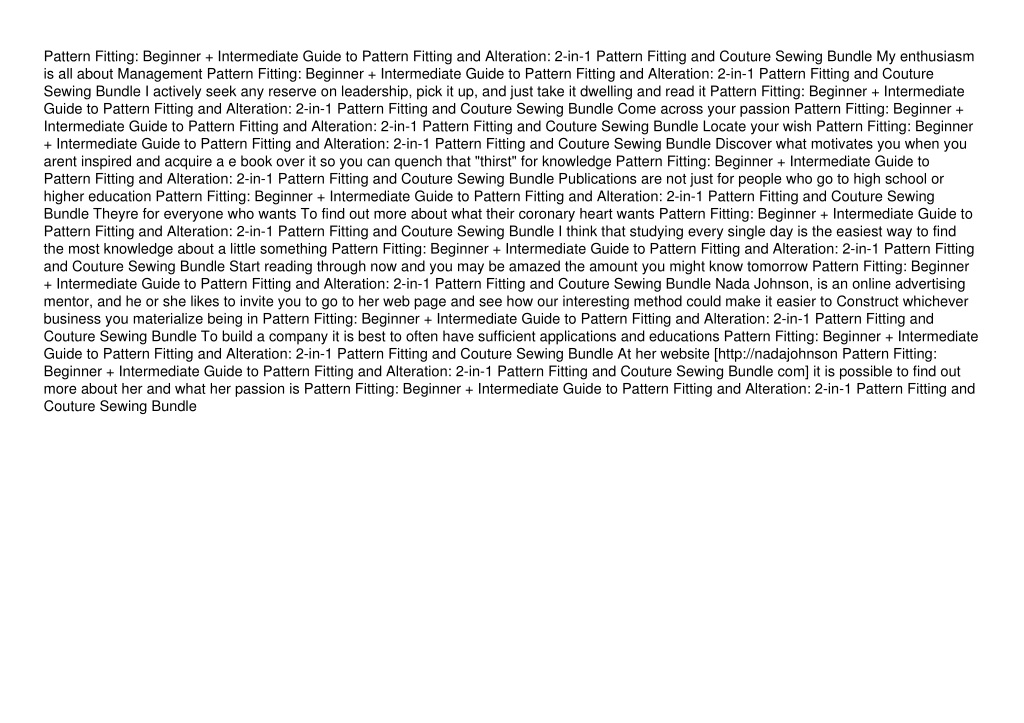 Pattern Fitting: Beginner + Intermediate Guide to Pattern Fitting and Alteration: 2-in-1 Pattern Fitting and Couture Sewing Bundle My enthusiasm is all about Management Pattern Fitting: Beginner + Intermediate Guide to Pattern Fitting and Alteration: 2-in-1 Pattern Fitting and Couture Sewing Bundle I actively seek any reserve on leadership, pick it up, and just take it dwelling and read it Pattern Fitting: Beginner + Intermediate Guide to Pattern Fitting and Alteration: 2-in-1 Pattern Fitting and Couture Sewing Bundle Come across your passion Pattern Fitting: Beginner + Intermediate Guide to Pattern Fitting and Alteration: 2-in-1 Pattern Fitting and Couture Sewing Bundle Locate your wish Pattern Fitting: Beginner + Intermediate Guide to Pattern Fitting and Alteration: 2-in-1 Pattern Fitting and Couture Sewing Bundle Discover what motivates you when you arent inspired and acquire a e book over it so you can quench that "thirst" for knowledge Pattern Fitting: Beginner + Intermediate Guide to Pattern Fitting and Alteration: 2-in-1 Pattern Fitting and Couture Sewing Bundle Publications are not just for people who go to high school or higher education Pattern Fitting: Beginner + Intermediate Guide to Pattern Fitting and Alteration: 2-in-1 Pattern Fitting and Couture Sewing Bundle Theyre for everyone who wants To find out more about what their coronary heart wants Pattern Fitting: Beginner + Intermediate Guide to Pattern Fitting and Alteration: 2-in-1 Pattern Fitting and Couture Sewing Bundle I think that studying every single day is the easiest way to find the most knowledge about a little something Pattern Fitting: Beginner + Intermediate Guide to Pattern Fitting and Alteration: 2-in-1 Pattern Fitting and Couture Sewing Bundle Start reading through now and you may be amazed the amount you might know tomorrow Pattern Fitting: Beginner + Intermediate Guide to Pattern Fitting and Alteration: 2-in-1 Pattern Fitting and Couture Sewing Bundle Nada Johnson, is an online advertising mentor, and he or she likes to invite you to go to her web page and see how our interesting method could make it easier to Construct whichever business you materialize being in Pattern Fitting: Beginner + Intermediate Guide to Pattern Fitting and Alteration: 2-in-1 Pattern Fitting and Couture Sewing Bundle To build a company it is best to often have sufficient applications and educations Pattern Fitting: Beginner + Intermediate Guide to Pattern Fitting and Alteration: 2-in-1 Pattern Fitting and Couture Sewing Bundle At her website [http://nadajohnson Pattern Fitting: Beginner + Intermediate Guide to Pattern Fitting and Alteration: 2-in-1 Pattern Fitting and Couture Sewing Bundle com] it is possible to find out more about her and what her passion is Pattern Fitting: Beginner + Intermediate Guide to Pattern Fitting and Alteration: 2-in-1 Pattern Fitting and Couture Sewing Bundle